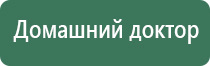 Домашний доктор